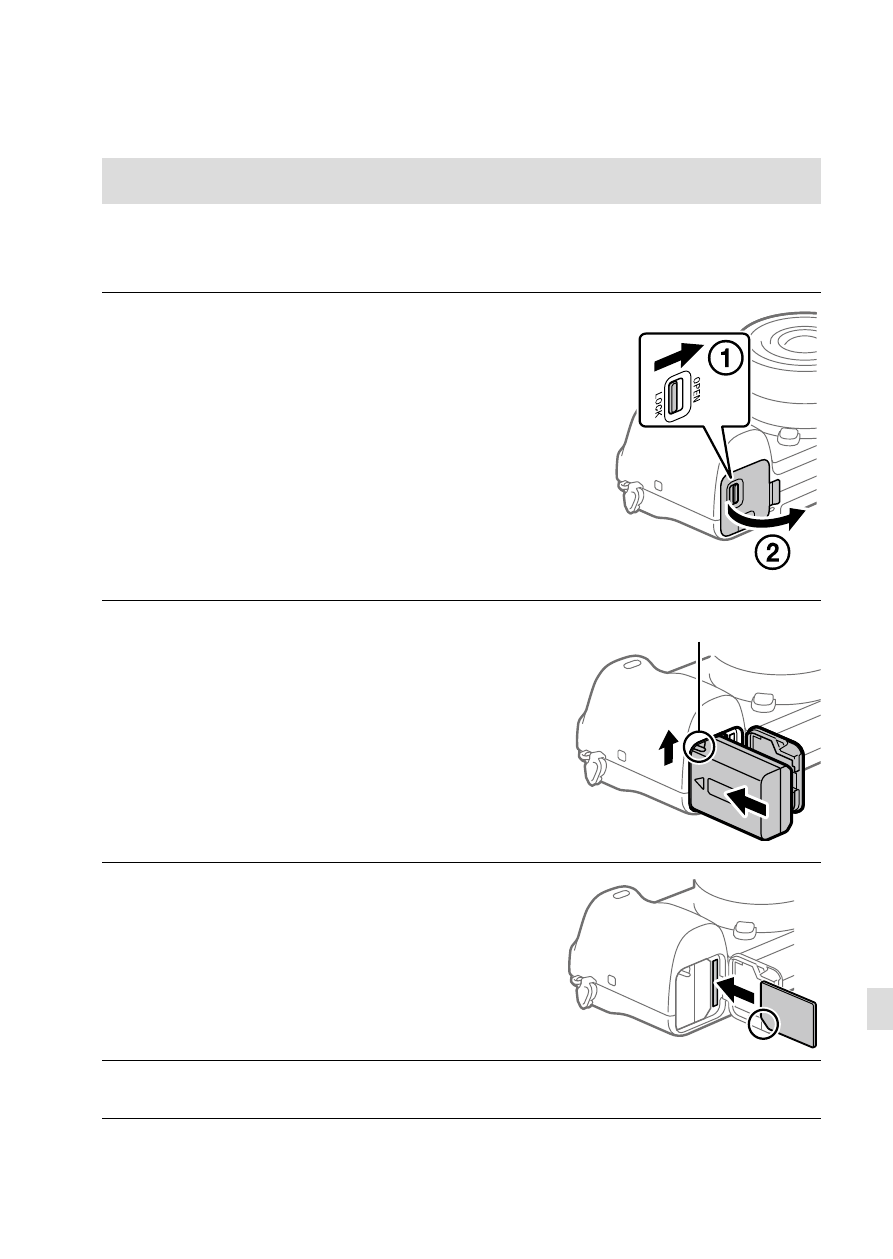 ①
OPEN
LOCK
②